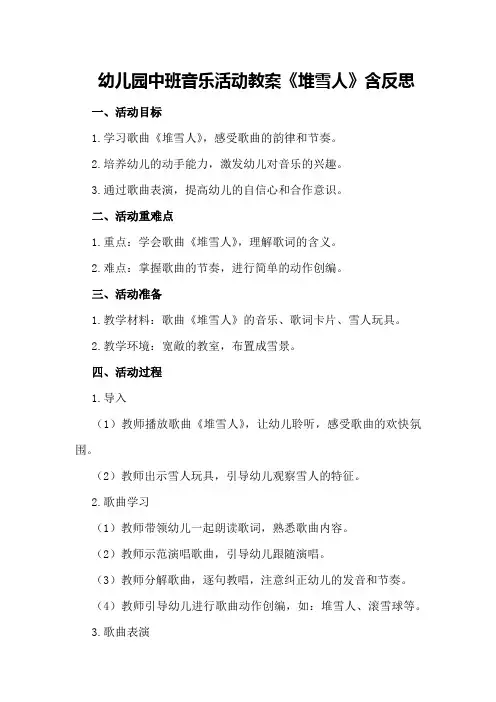 幼儿园中班音乐活动教案《堆雪人》含反思

一、活动目标

1.学习歌曲《堆雪人》，感受歌曲的韵律和节奏。

2.培养幼儿的动手能力，激发幼儿对音乐的兴趣。

3.通过歌曲表演，提高幼儿的自信心和合作意识。

二、活动重难点

1.重点：学会歌曲《堆雪人》，理解歌词的含义。

2.难点：掌握歌曲的节奏，进行简单的动作创编。

三、活动准备

1.教学材料：歌曲《堆雪人》的音乐、歌词卡片、雪人玩具。

2.教学环境：宽敞的教室，布置成雪景。

四、活动过程

1.导入

（1）教师播放歌曲《堆雪人》，让幼儿聆听，感受歌曲的欢快氛围。

（2）教师出示雪人玩具，引导幼儿观察雪人的特征。

2.歌曲学习

（1）教师带领幼儿一起朗读歌词，熟悉歌曲内容。

（2）教师示范演唱歌曲，引导幼儿跟随演唱。

（3）教师分解歌曲，逐句教唱，注意纠正幼儿的发音和节奏。

（4）教师引导幼儿进行歌曲动作创编，如：堆雪人、滚雪球等。

3.歌曲表演